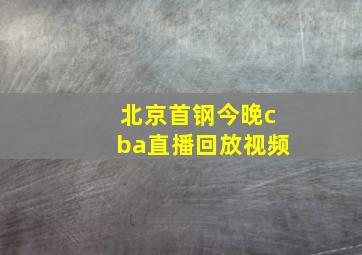 北京首钢今晚cba直播回放视频